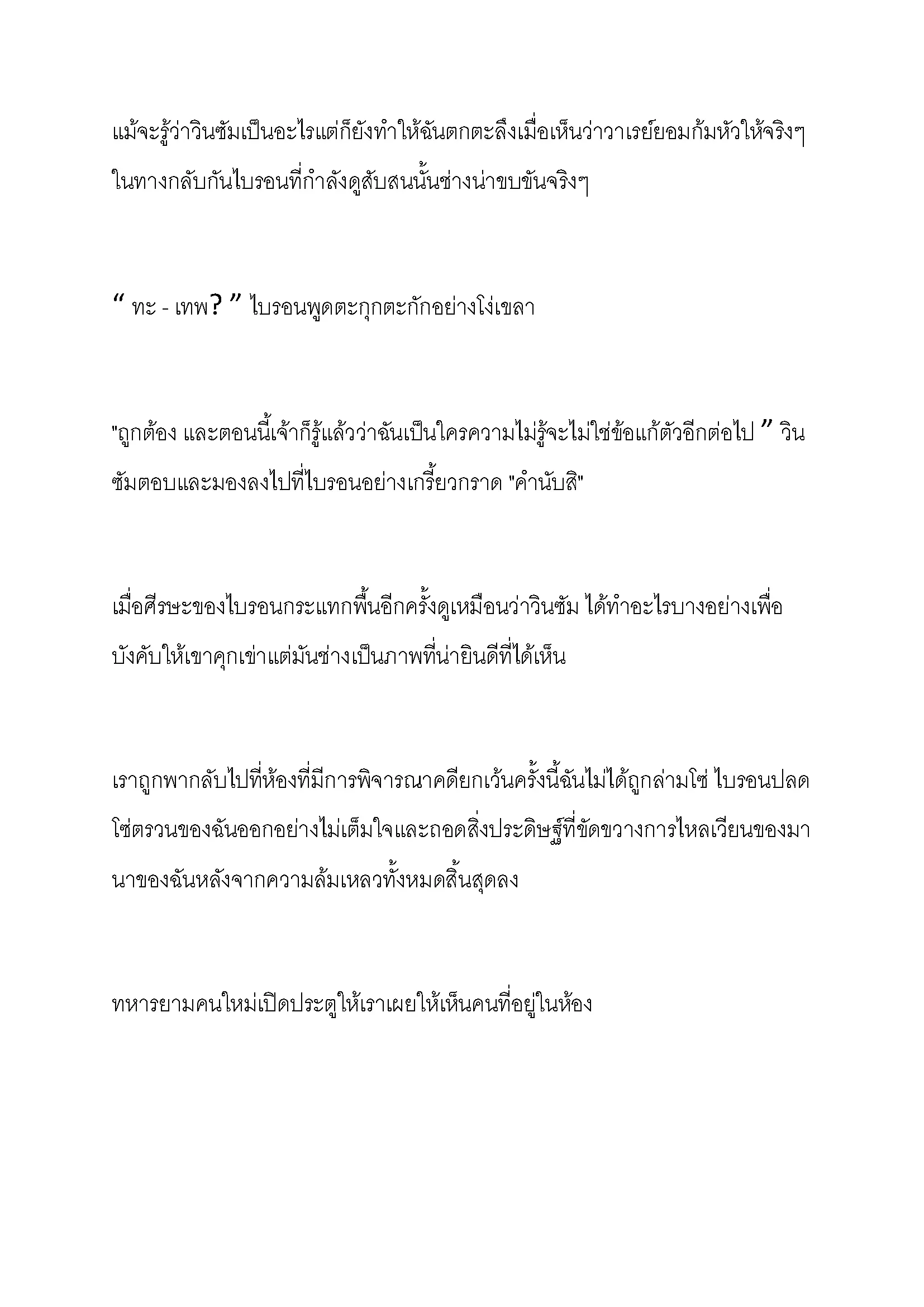 แม้จะรู้ว่าวินซัมเป็นอะไรแต่ก็ยังทำให้ฉันตกตะลึงเมื่อเห็นว่าวาเรย์ยอมก้มหัวให้จริงๆ ในทางกลับกันไบรอนที่กำลังดูสับสนนั้นช่างน่าขบขันจริงๆ

“ ทะ - เทพ? ” ไบรอนพูดตะกุกตะกักอย่างโง่เขลา

"ถูกต้อง และตอนนี้เจ้าก็รู้แล้วว่าฉันเป็นใครความไม่รู้จะไม่ใช่ข้อแก้ตัวอีกต่อไป ” วินซัมตอบและมองลงไปที่ไบรอนอย่างเกรี้ยวกราด "คำนับสิ"

เมื่อศีรษะของไบรอนกระแทกพื้นอีกครั้งดูเหมือนว่าวินซัม ได้ทำอะไรบางอย่างเพื่อบังคับให้เขาคุกเข่าแต่มันช่างเป็นภาพที่น่ายินดีที่ได้เห็น

เราถูกพากลับไปที่ห้องที่มีการพิจารณาคดียกเว้นครั้งนี้ฉันไม่ได้ถูกล่ามโซ่ ไบรอนปลดโซ่ตรวนของฉันออกอย่างไม่เต็มใจและถอดสิ่งประดิษฐ์ที่ขัดขวางการไหลเวียนของมานาของฉันหลังจากความล้มเหลวทั้งหมดสิ้นสุดลง

ทหารยามคนใหม่เปิดประตูให้เราเผยให้เห็นคนที่อยู่ในห้อง